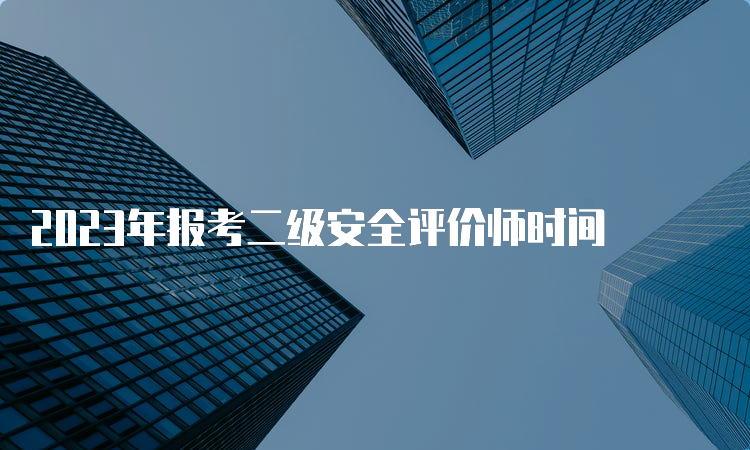 2023年报考二级安全评价师时间